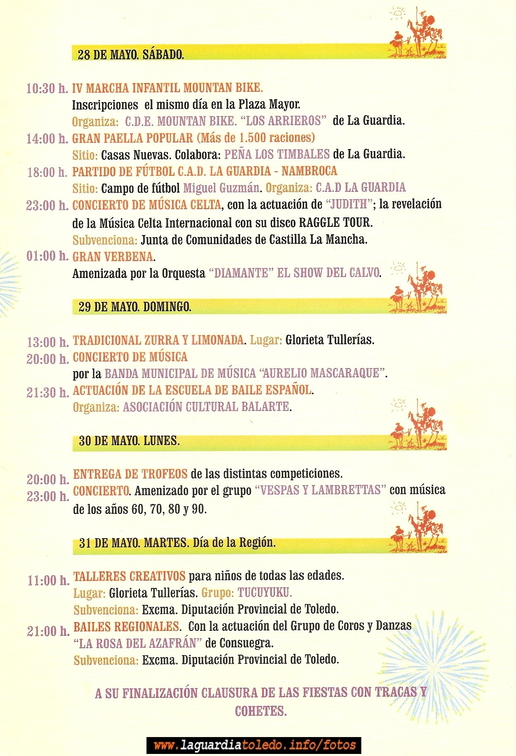 28 DE MAYO. SÁBADO.

10:30 h. IV MARCHA INFANTIL MOUNTAN BIKE.
Inscripciones el mismo día en la Plaza Mayor.
Organiza: C.D.E. MOUNTAN BIKE. "LOS ARRIEROS" de La Guardia.

14:00 h. GRAN PAELLA POPULAR (Más de 1.500 raciones)
Sitio: Casas Nuevas. Colabora: PEÑA LOS TIMBALES de La Guardia.

18:00 h. PARTIDO DE FÚTBOL C.A.D. LA GUARDIA - NAMBROCA
Sitio: Campo de fútbol Miguel Guzmán. Organiza: C.A.D LA GUARDIA

23:00 h. CONCIERTO DE MÚSICA CELTA, con la actuación de "JUDITH"; la revelación de la Música Celta Internacional con su disco RAGGLE TOUR.
Subvenciona: Junta de Comunidades de Castilla La Mancha.

01:00 h. GRAN VERBENA.
Amenizada por la Orquesta "DIAMANTE" EL SHOW DEL CALVO.

29 DE MAYO. DOMINGO.

13:00 h. TRADICIONAL ZURRA Y LIMONADA. Lugar: Glorieta Tullerías.

20:00 h. CONCIERTO DE MÚSICA
por la BANDA MUNICIPAL DE MÚSICA "AURELIO MASCARAQUE".

21:30 h. ACTUACIÓN DE LA ESCUELA DE BAILE ESPAÑOL.
Organiza: ASOCIACIÓN CULTURAL BALARTE.

30 DE MAYO. LUNES.

20:00 h. ENTREGA DE TROFEOS de las distintas competiciones.

23:00 h. CONCIERTO. Amenizado por el grupo "VESPAS Y LAMBRETTAS" con música de los años 60, 70, 80 y 90.

31 DE MAYO. MARTES. Día de la Región.

11:00 h. TALLERES CREATIVOS para niños de todas las edades.
Lugar: Glorieta Tullerías. Grupo: TUCUYUKU.
Subvenciona: Excma. Diputación Provincial de Toledo.

21:00 h. BAILES REGIONALES. Con la actuación del Grupo de Coros y Danzas "LA ROSA DEL AZAFRÁN" de Consuegra.
Subvenciona: Excma. Diputación Provincial de Toledo.

A SU FINALIZACIÓN CLAUSURA DE LAS FIESTAS CON TRACAS Y COHETES.

www.laguardiatoledo.info/fotos